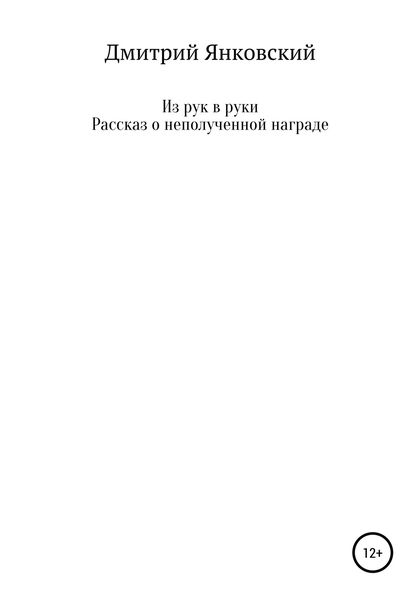 Дмитрий Янковский

Из рук в руки
Рассказ о неполученной награде

12+